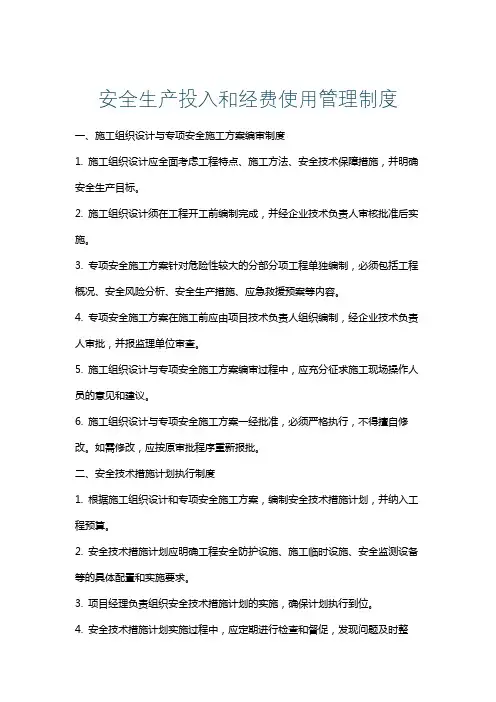 安全生产投入和经费使用管理制度

一、施工组织设计与专项安全施工方案编审制度

1. 施工组织设计应全面考虑工程特点、施工方法、安全技术保障措施，并明确安全生产目标。

2. 施工组织设计须在工程开工前编制完成，并经企业技术负责人审核批准后实施。

3. 专项安全施工方案针对危险性较大的分部分项工程单独编制，必须包括工程概况、安全风险分析、安全生产措施、应急救援预案等内容。

4. 专项安全施工方案在施工前应由项目技术负责人组织编制，经企业技术负责人审批，并报监理单位审查。

5. 施工组织设计与专项安全施工方案编审过程中，应充分征求施工现场操作人员的意见和建议。

6. 施工组织设计与专项安全施工方案一经批准，必须严格执行，不得擅自修改。如需修改，应按原审批程序重新报批。

二、安全技术措施计划执行制度

1. 根据施工组织设计和专项安全施工方案，编制安全技术措施计划，并纳入工程预算。

2. 安全技术措施计划应明确工程安全防护设施、施工临时设施、安全监测设备等的具体配置和实施要求。

3. 项目经理负责组织安全技术措施计划的实施，确保计划执行到位。

4. 安全技术措施计划实施过程中，应定期进行检查和督促，发现问题及时整